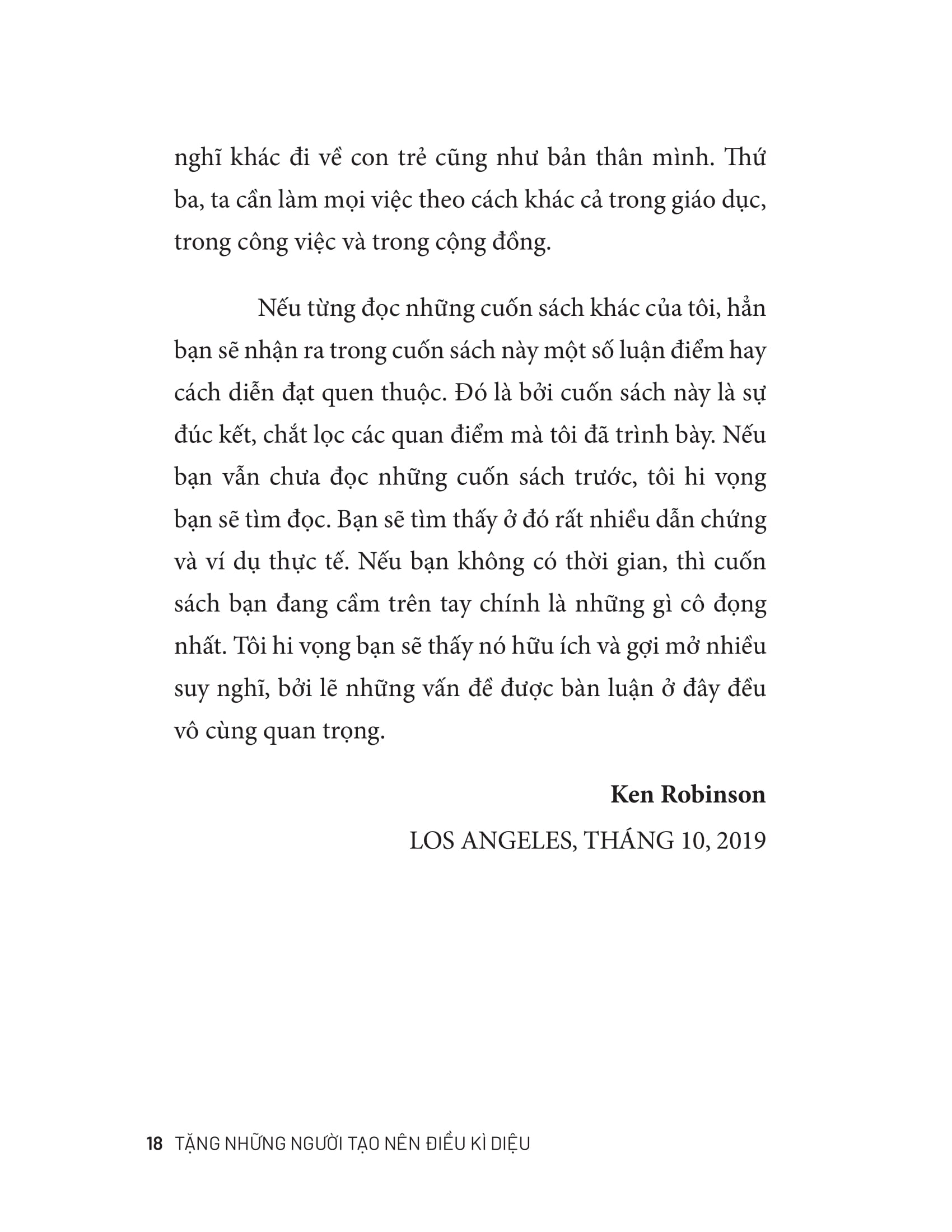 nghĩ khác đi về con trẻ cũng như bản thân mình. Thứ ba, ta cần làm mọi việc theo cách khác cả trong giáo dục, trong công việc và trong cộng đồng.

Nếu từng đọc những cuốn sách khác của tôi, hẳn bạn sẽ nhận ra trong cuốn sách này một số luận điểm hay cách diễn đạt quen thuộc. Đó là bởi cuốn sách này là sự đúc kết, chắt lọc các quan điểm mà tôi đã trình bày. Nếu bạn vẫn chưa đọc những cuốn sách trước, tôi hi vọng bạn sẽ tìm đọc. Bạn sẽ tìm thấy ở đó rất nhiều dẫn chứng và ví dụ thực tế. Nếu bạn không có thời gian, thì cuốn sách bạn đang cầm trên tay chính là những gì cô đọng nhất. Tôi hi vọng bạn sẽ thấy nó hữu ích và gợi mở nhiều suy nghĩ, bởi lẽ những vấn đề được bàn luận ở đây đều vô cùng quan trọng.

Ken Robinson

LOS ANGELES, THÁNG 10, 2019

18 TẶNG NHỮNG NGƯỜI TẠO NÊN ĐIỀU KÌ DIỆU